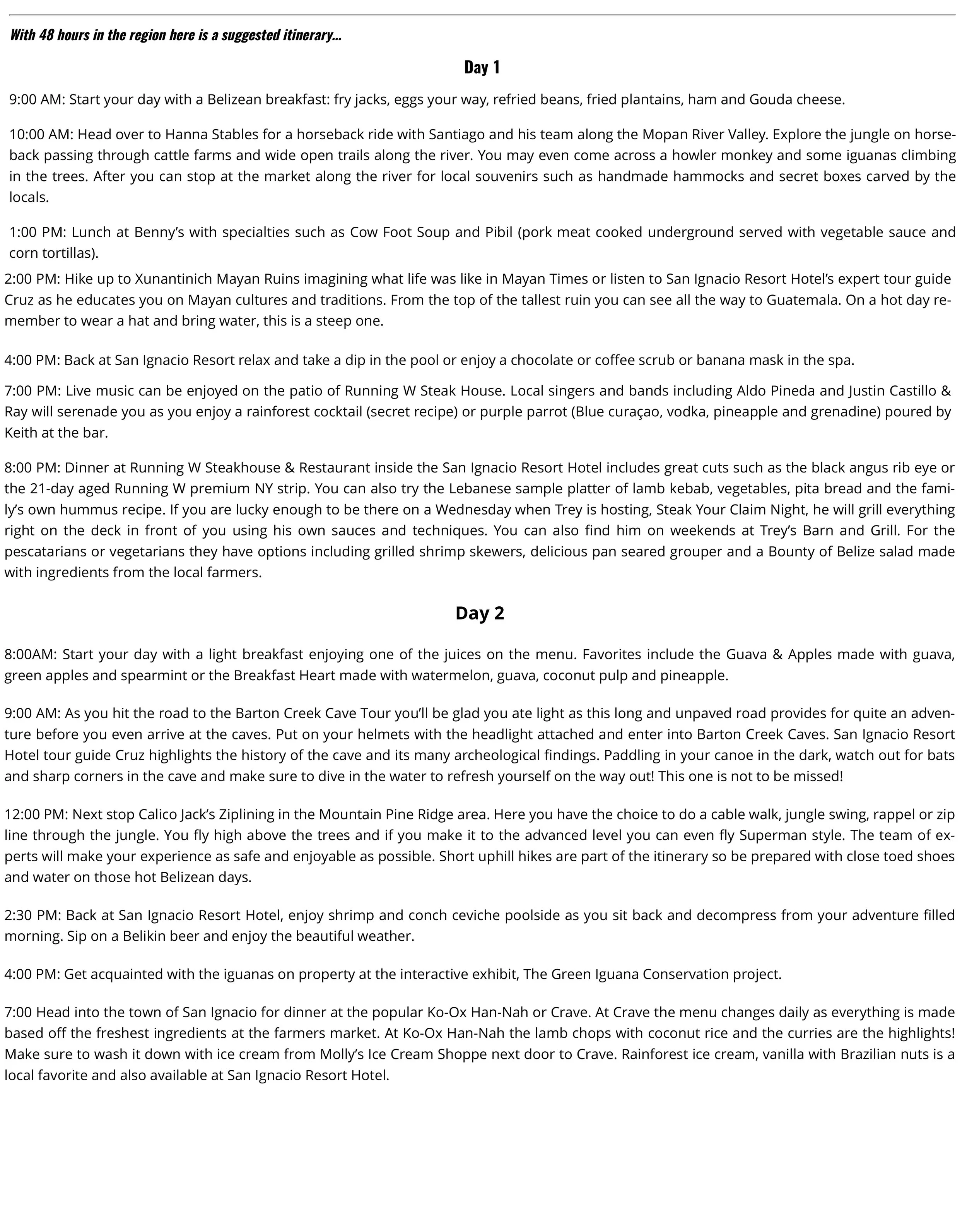 With 48 hours in the region here is a suggested itinerary...

Day 1

9:00 AM: Start your day with a Belizean breakfast: fry jacks, eggs your way, refried beans, fried plantains, ham and Gouda cheese.

10:00 AM: Head over to Hanna Stables for a horseback ride with Santiago and his team along the Mopan River Valley. Explore the jungle on horseback passing through cattle farms and wide open trails along the river. You may even come across a howler monkey and some iguanas climbing in the trees. After you can stop at the market along the river for local souvenirs such as handmade hammocks and secret boxes carved by the locals.

1:00 PM: Lunch at Benny's with specialties such as Cow Foot Soup and Pibil (pork meat cooked underground served with vegetable sauce and corn tortillas).

2:00 PM: Hike up to Xunantinich Mayan Ruins imagining what life was like in Mayan Times or listen to San Ignacio Resort Hotel's expert tour guide Cruz as he educates you on Mayan cultures and traditions. From the top of the tallest ruin you can see all the way to Guatemala. On a hot day remember to wear a hat and bring water, this is a steep one.

4:00 PM: Back at San Ignacio Resort relax and take a dip in the pool or enjoy a chocolate or coffee scrub or banana mask in the spa.

7:00 PM: Live music can be enjoyed on the patio of Running W Steak House. Local singers and bands including Aldo Pineda and Justin Castillo & Ray will serenade you as you enjoy a rainforest cocktail (secret recipe) or purple parrot (Blue curaçao, vodka, pineapple and grenadine) poured by Keith at the bar.

8:00 PM: Dinner at Running W Steakhouse & Restaurant inside the San Ignacio Resort Hotel includes great cuts such as the black angus rib eye or the 21-day aged Running W premium NY strip. You can also try the Lebanese sample platter of lamb kebab, vegetables, pita bread and the family's own hummus recipe. If you are lucky enough to be there on a Wednesday when Trey is hosting, Steak Your Claim Night, he will grill everything right on the deck in front of you using his own sauces and techniques. You can also find him on weekends at Trey's Barn and Grill. For the pescatarians or vegetarians they have options including grilled shrimp skewers, delicious pan seared grouper and a Bounty of Belize salad made with ingredients from the local farmers.

Day 2

8:00AM: Start your day with a light breakfast enjoying one of the juices on the menu. Favorites include the Guava & Apples made with guava, green apples and spearmint or the Breakfast Heart made with watermelon, guava, coconut pulp and pineapple.

9:00 AM: As you hit the road to the Barton Creek Cave Tour you'll be glad you ate light as this long and unpaved road provides for quite an adventure before you even arrive at the caves. Put on your helmets with the headlight attached and enter into Barton Creek Caves. San Ignacio Resort Hotel tour guide Cruz highlights the history of the cave and its many archeological findings. Paddling in your canoe in the dark, watch out for bats and sharp corners in the cave and make sure to dive in the water to refresh yourself on the way out! This one is not to be missed!

12:00 PM: Next stop Calico Jack's Ziplining in the Mountain Pine Ridge area. Here you have the choice to do a cable walk, jungle swing, rappel or zip line through the jungle. You fly high above the trees and if you make it to the advanced level you can even fly Superman style. The team of experts will make your experience as safe and enjoyable as possible. Short uphill hikes are part of the itinerary so be prepared with close toed shoes and water on those hot Belizean days.

2:30 PM: Back at San Ignacio Resort Hotel, enjoy shrimp and conch ceviche poolside as you sit back and decompress from your adventure filled morning. Sip on a Belikin beer and enjoy the beautiful weather.

4:00 PM: Get acquainted with the iguanas on property at the interactive exhibit, The Green Iguana Conservation project.

7:00 Head into the town of San Ignacio for dinner at the popular Ko-Ox Han-Nah or Crave. At Crave the menu changes daily as everything is made based off the freshest ingredients at the farmers market. At Ko-Ox Han-Nah the lamb chops with coconut rice and the curries are the highlights! Make sure to wash it down with ice cream from Molly's Ice Cream Shoppe next door to Crave. Rainforest ice cream, vanilla with Brazilian nuts is a local favorite and also available at San Ignacio Resort Hotel.